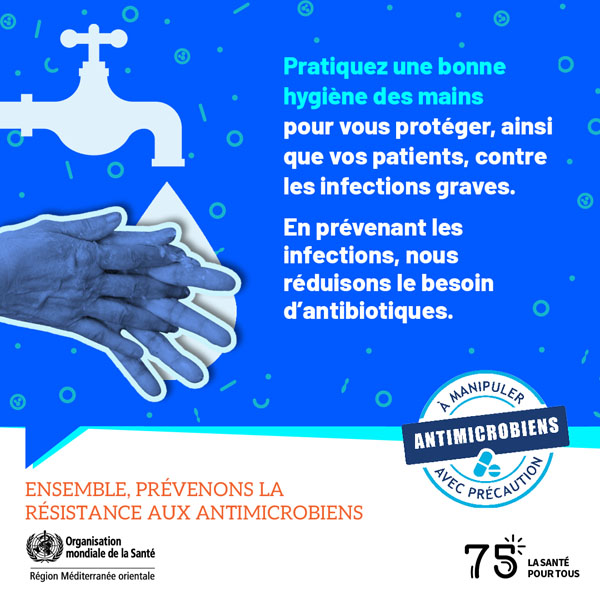 Pratiquez une bonne hygiène des mains pour vous protéger, ainsi que vos patients, contre les infections graves.

En prévenant les infections, nous réduisons le besoin d'antibiotiques.

À MANIPULER
ANTIMICROBIENS
AVEC PRÉCAUTION

ENSEMBLE, PRÉVENONS LA RÉSISTANCE AUX ANTIMICROBIENS

Organisation mondiale de la Santé
Région Méditerranée orientale

75
LA SANTÉ POUR TOUS